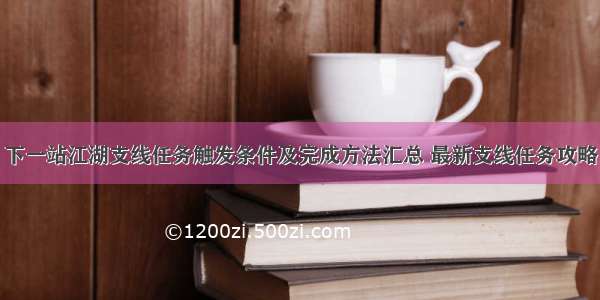 下一站江湖支线任务触发条件及完成方法汇总 最新支线任务攻略

©1200zi.500zi.com